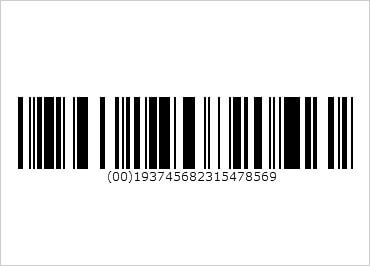 (00)193745682315478569